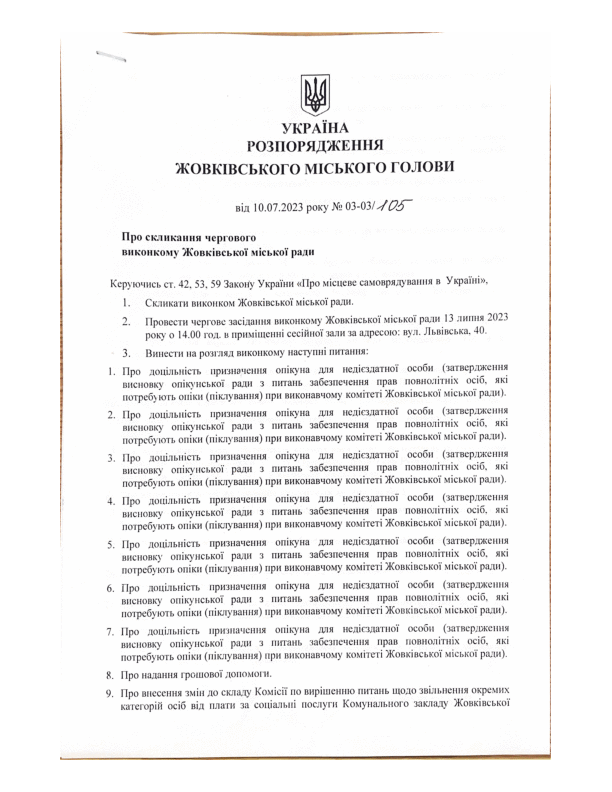 УКРАЇНА
РОЗПОРЯДЖЕННЯ
ЖОВКІВСЬКОГО МІСЬКОГО ГОЛОВИ

від 10.07.2023 року № 03-03/105

Про скликання чергового
виконкому Жовківської міської ради

Керуючись ст. 42, 53, 59 Закону України «Про місцеве самоврядування в Україні»,

1. Скликати виконком Жовківської міської ради.

2. Провести чергове засідання виконкому Жовківської міської ради 13 липня 2023 року о 14.00 год. в приміщенні сесійної зали за адресою: вул. Львівська, 40.

3. Винести на розгляд виконкому наступні питання:

1. Про доцільність призначення опікуна для недієздатної особи (затвердження висновку опікунської ради з питань забезпечення прав повнолітніх осіб, які потребують опіки (піклування) при виконавчому комітеті Жовківської міської ради).

2. Про доцільність призначення опікуна для недієздатної особи (затвердження висновку опікунської ради з питань забезпечення прав повнолітніх осіб, які потребують опіки (піклування) при виконавчому комітеті Жовківської міської ради).

3. Про доцільність призначення опікуна для недієздатної особи (затвердження висновку опікунської ради з питань забезпечення прав повнолітніх осіб, які потребують опіки (піклування) при виконавчому комітеті Жовківської міської ради).

4. Про доцільність призначення опікуна для недієздатної особи (затвердження висновку опікунської ради з питань забезпечення прав повнолітніх осіб, які потребують опіки (піклування) при виконавчому комітеті Жовківської міської ради).

5. Про доцільність призначення опікуна для недієздатної особи (затвердження висновку опікунської ради з питань забезпечення прав повнолітніх осіб, які потребують опіки (піклування) при виконавчому комітеті Жовківської міської ради).

6. Про доцільність призначення опікуна для недієздатної особи (затвердження висновку опікунської ради з питань забезпечення прав повнолітніх осіб, які потребують опіки (піклування) при виконавчому комітеті Жовківської міської ради).

7. Про доцільність призначення опікуна для недієздатної особи (затвердження висновку опікунської ради з питань забезпечення прав повнолітніх осіб, які потребують опіки (піклування) при виконавчому комітеті Жовківської міської ради).

8. Про надання грошової допомоги.

9. Про внесення змін до складу Комісії по вирішенню питань щодо звільнення окремих категорій осіб від плати за соціальні послуги Комунального закладу Жовківської